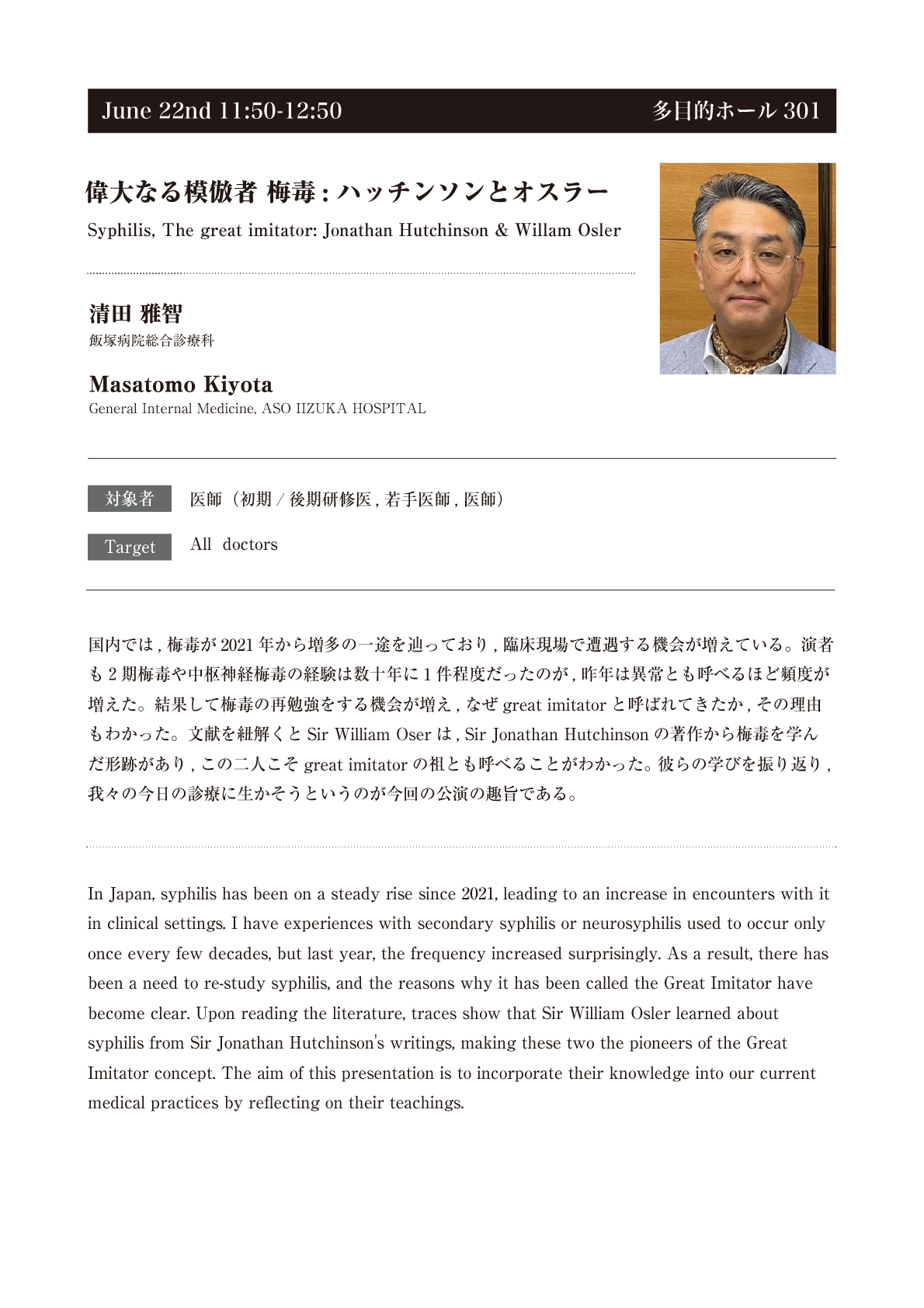 June 22nd 11:50-12:50 多目的ホール 301

偉大なる模倣者 梅毒 : ハッチンソンとオスラー

Syphilis, The great imitator: Jonathan Hutchinson & Willam Osler

清田 雅智

飯塚病院総合診療科

Masatomo Kiyota

General Internal Medicine, ASO IIZUKA HOSPITAL

対象者 医師（初期 / 後期研修医 , 若手医師 , 医師）

Target All doctors

国内では , 梅毒が 2021 年から増多の一途を辿っており , 臨床現場で遭遇する機会が増えている。演者も 2 期梅毒や中枢神経梅毒の経験は数十年に 1 件程度だったのが , 昨年は異常とも呼べるほど頻度が増えた。結果して梅毒の再勉強をする機会が増え , なぜ great imitator と呼ばれてきたか , その理由もわかった。文献を紐解くと Sir William Oser は , Sir Jonathan Hutchinson の著作から梅毒を学んだ形跡があり , この二人こそ great imitator の祖とも呼べることがわかった。彼らの学びを振り返り , 我々の今日の診療に生かそうというのが今回の公演の趣旨である。

In Japan, syphilis has been on a steady rise since 2021, leading to an increase in encounters with it in clinical settings. I have experiences with secondary syphilis or neurosyphilis used to occur only once every few decades, but last year, the frequency increased surprisingly. As a result, there has been a need to re-study syphilis, and the reasons why it has been called the Great Imitator have become clear. Upon reading the literature, traces show that Sir William Osler learned about syphilis from Sir Jonathan Hutchinson's writings, making these two the pioneers of the Great Imitator concept. The aim of this presentation is to incorporate their knowledge into our current medical practices by reflecting on their teachings.